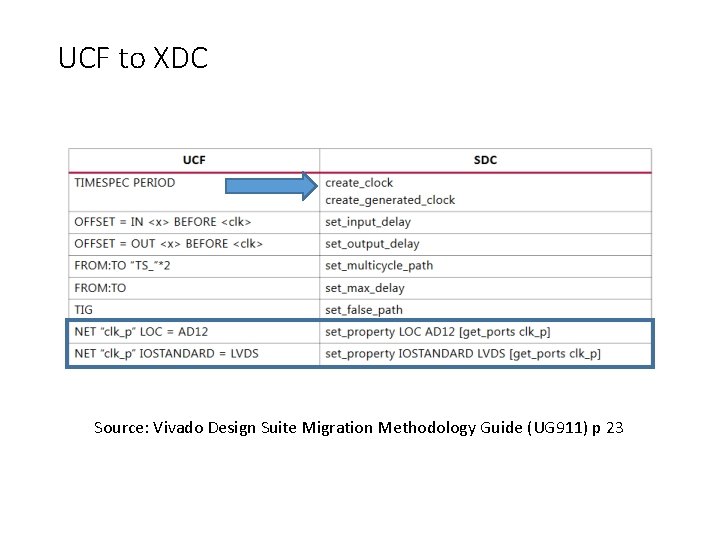 UCF to XDC

| UCF | SDC |
|---|---|
| TIMESPEC PERIOD | create_clock create_generated_clock |
| OFFSET = IN <x> BEFORE <clk> | set_input_delay |
| OFFSET = OUT <x> BEFORE <clk> | set_output_delay |
| FROM:TO "TS_"*2 | set_multicycle_path |
| FROM:TO | set_max_delay |
| TIG | set_false_path |
| NET "clk_p" LOC = AD12 | set_property LOC AD12 [get_ports clk_p] |
| NET "clk_p" IOSTANDARD = LVDS | set_property IOSTANDARD LVDS [get_ports clk_p] |

Source: Vivado Design Suite Migration Methodology Guide (UG911) p 23